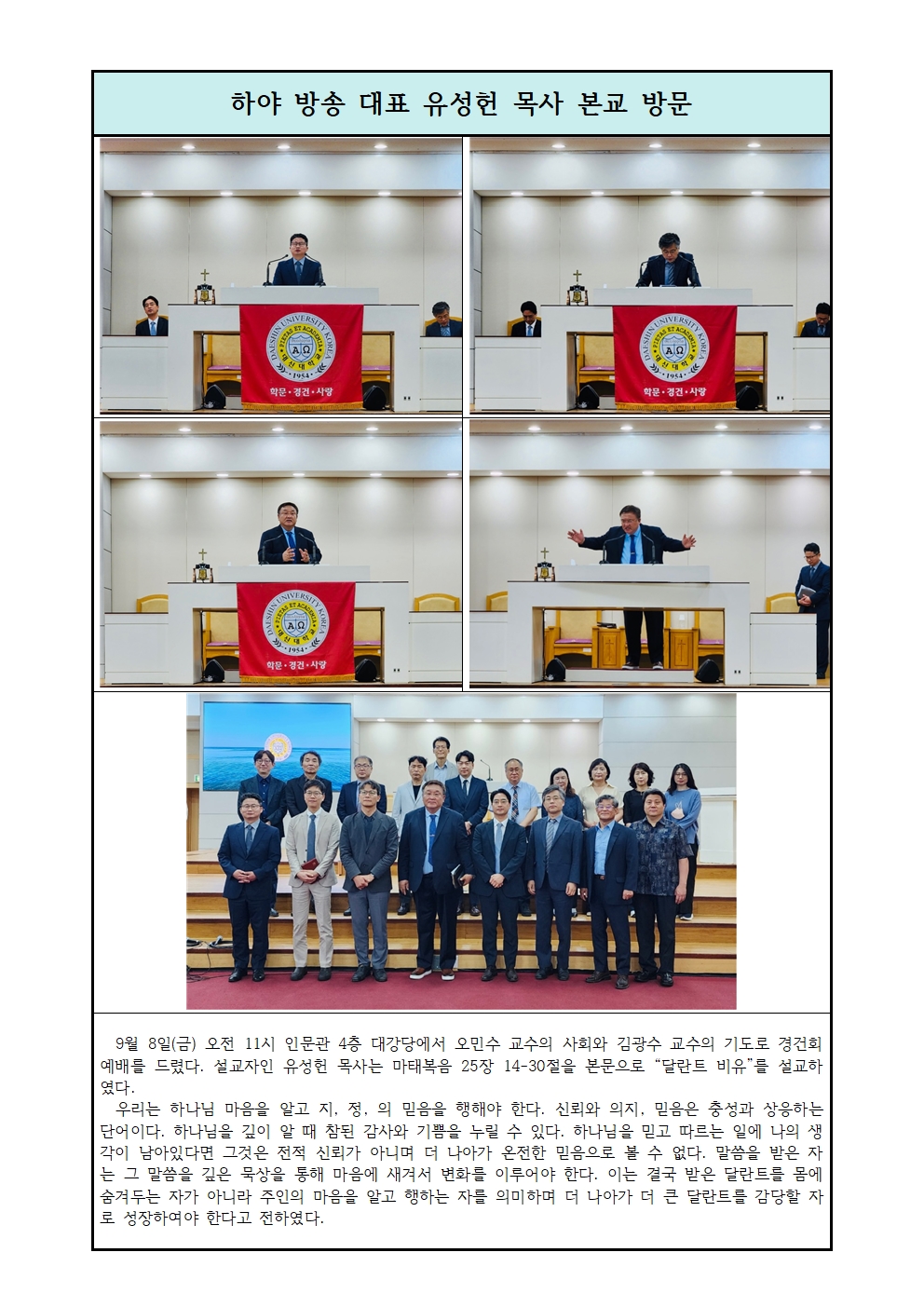 하야 방송 대표 유성헌 목사 본교 방문

DAESHIN UNIVERSITY KOREA
PIETAS ET ACADEMIA
ΑΩ
대신대학교
1954
학문·경건·사랑

DAESHIN UNIVERSITY KOREA
PIETAS ET ACADEMIA
ΑΩ
대신대학교
1954
학문·경건·사랑

DAESHIN UNIVERSITY KOREA
PIETAS ET ACADEMIA
ΑΩ
대신대학교
1954
학문·경건·사랑

9월 8일(금) 오전 11시 인문관 4층 대강당에서 오민수 교수의 사회와 김광수 교수의 기도로 경건회 예배를 드렸다. 설교자인 유성헌 목사는 마태복음 25장 14-30절을 본문으로 “달란트 비유”를 설교하였다.

우리는 하나님 마음을 알고 지, 정, 의 믿음을 행해야 한다. 신뢰와 의지, 믿음은 충성과 상응하는 단어이다. 하나님을 깊이 알 때 참된 감사와 기쁨을 누릴 수 있다. 하나님을 믿고 따르는 일에 나의 생각이 남아있다면 그것은 전적 신뢰가 아니며 더 나아가 온전한 믿음으로 볼 수 없다. 말씀을 받은 자는 그 말씀을 깊은 묵상을 통해 마음에 새겨서 변화를 이루어야 한다. 이는 결국 받은 달란트를 몸에 숨겨두는 자가 아니라 주인의 마음을 알고 행하는 자를 의미하며 더 나아가 더 큰 달란트를 감당할 자로 성장하여야 한다고 전하였다.